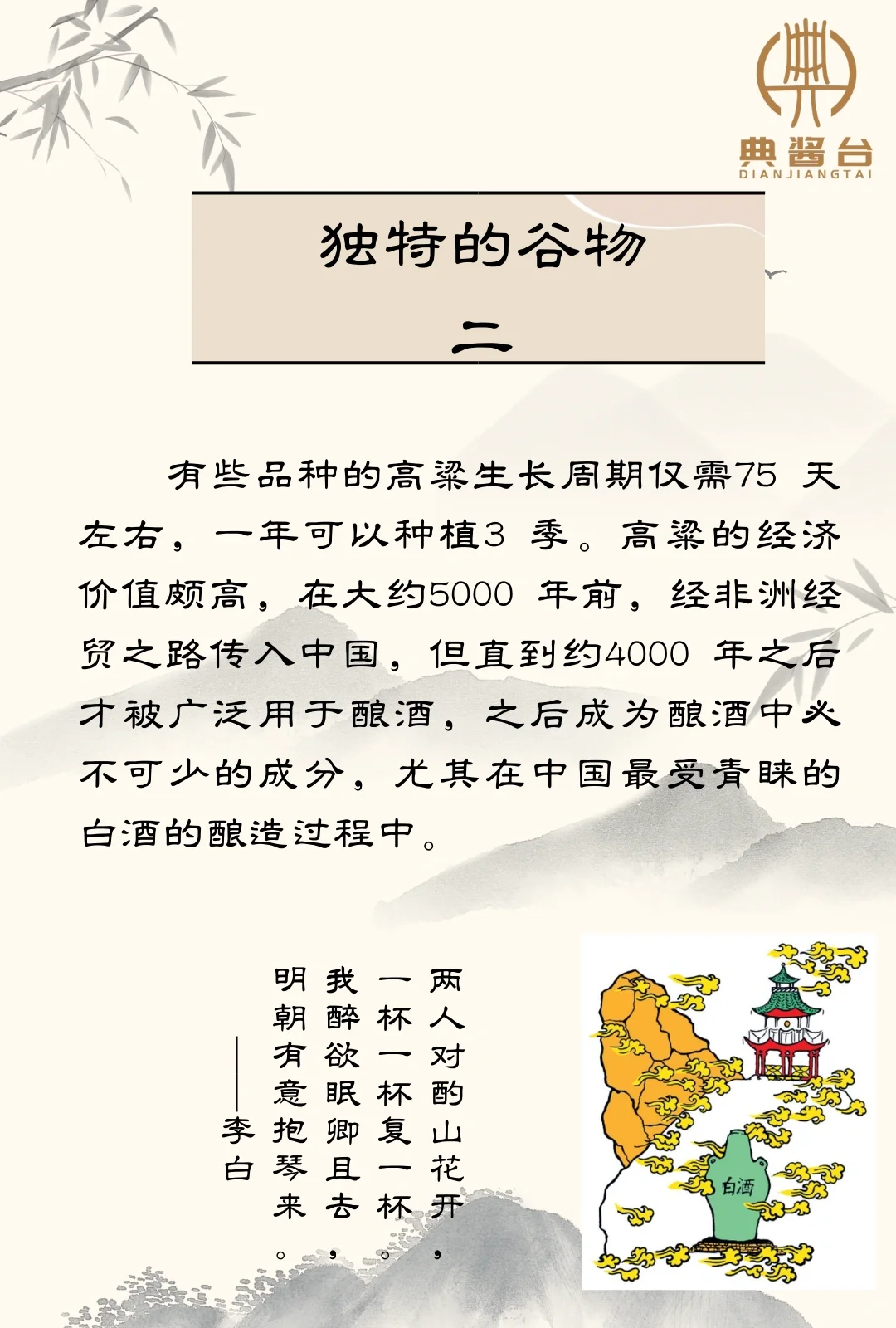 典酱台
DIANJIANGTAI

独特的谷物
二

有些品种的高粱生长周期仅需75 天左右，一年可以种植3 季。高粱的经济价值颇高，在大约5000 年前，经非洲经贸之路传入中国，但直到约4000 年之后才被广泛用于酿酒，之后成为酿酒中必不可少的成分，尤其在中国最受青睐的白酒的酿造过程中。

两人对酌山花开，
一杯一杯复一杯。
我醉欲眠卿且去，
明朝有意抱琴来。
——李白

白酒